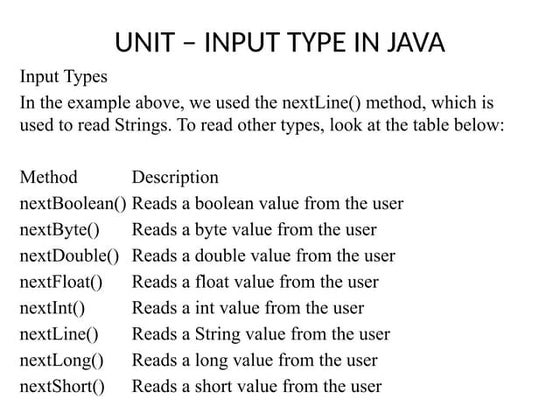 UNIT – INPUT TYPE IN JAVA

Input Types

In the example above, we used the nextLine() method, which is used to read Strings. To read other types, look at the table below:

| Method | Description |
|---|---|
| nextBoolean() | Reads a boolean value from the user |
| nextByte() | Reads a byte value from the user |
| nextDouble() | Reads a double value from the user |
| nextFloat() | Reads a float value from the user |
| nextInt() | Reads a int value from the user |
| nextLine() | Reads a String value from the user |
| nextLong() | Reads a long value from the user |
| nextShort() | Reads a short value from the user |